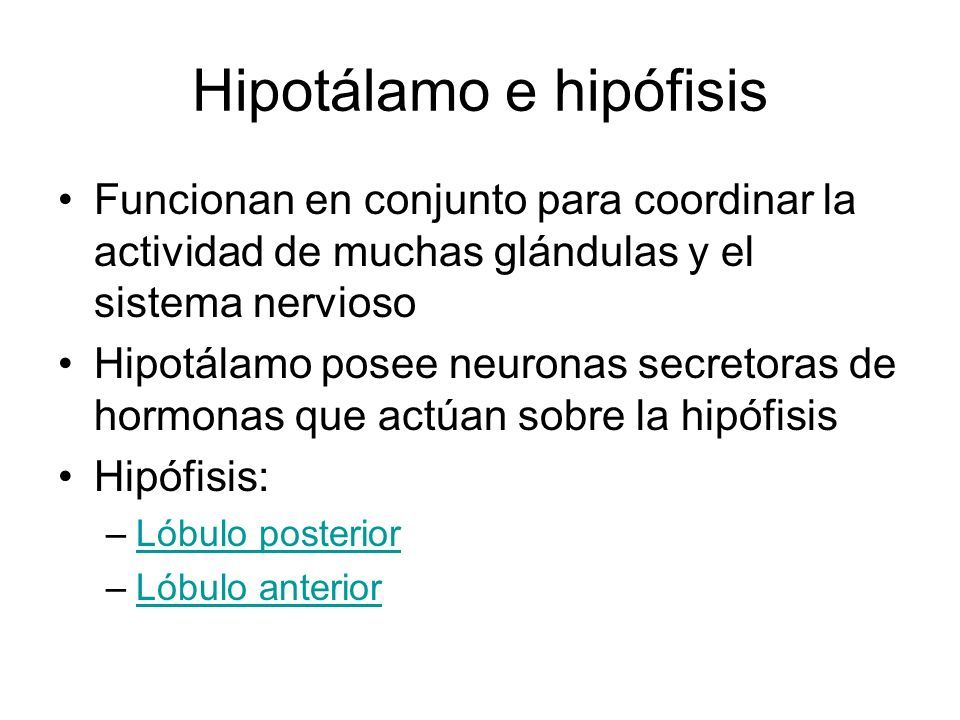 Hipotálamo e hipófisis

• Funcionan en conjunto para coordinar la actividad de muchas glándulas y el sistema nervioso
• Hipotálamo posee neuronas secretoras de hormonas que actúan sobre la hipófisis
• Hipófisis:
– Lóbulo posterior
– Lóbulo anterior